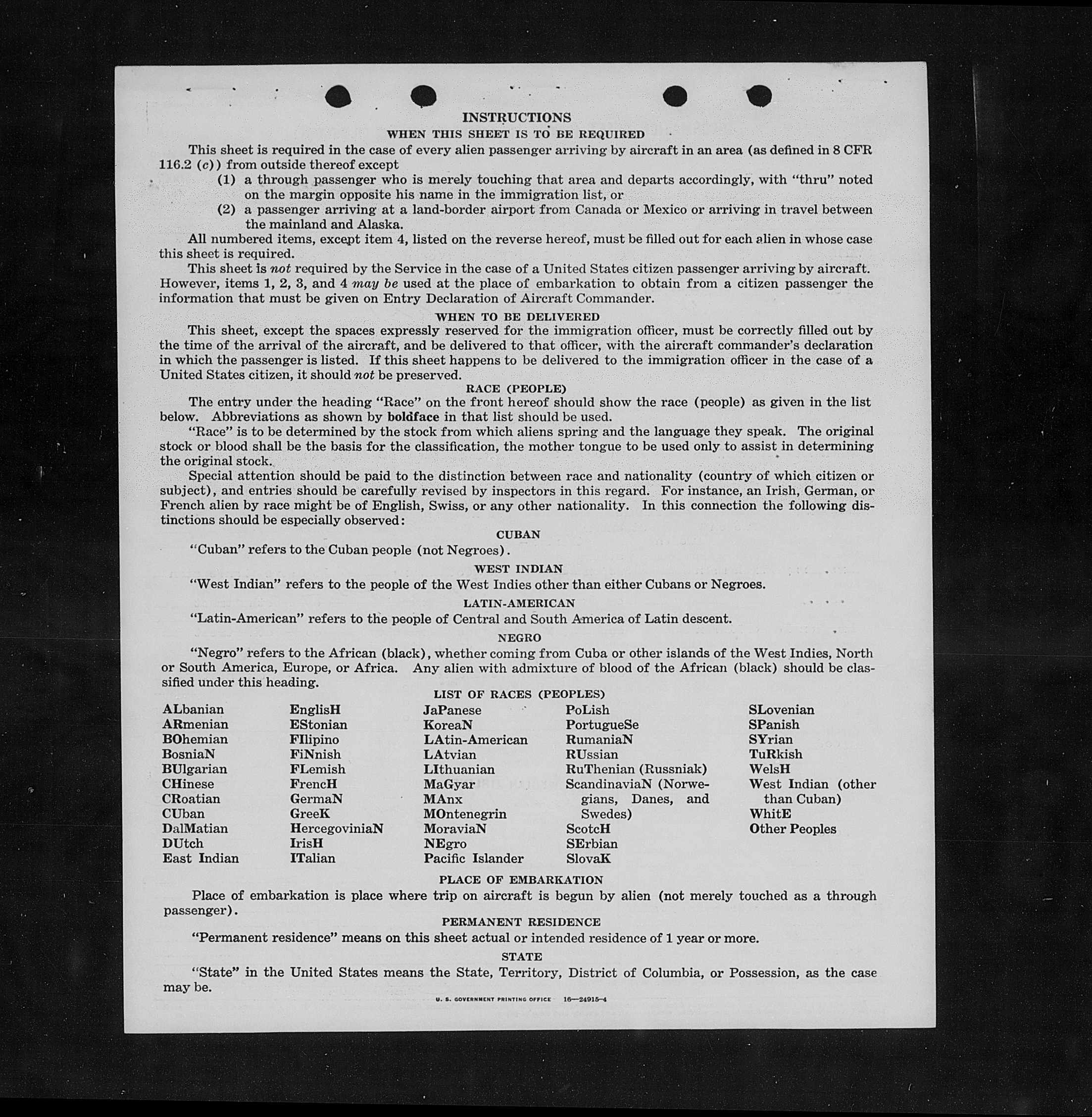 INSTRUCTIONS

WHEN THIS SHEET IS TO BE REQUIRED

This sheet is required in the case of every alien passenger arriving by aircraft in an area (as defined in 8 CFR 116.2 (c)) from outside thereof except

(1) a through passenger who is merely touching that area and departs accordingly, with "thru" noted on the margin opposite his name in the immigration list, or

(2) a passenger arriving at a land-border airport from Canada or Mexico or arriving in travel between the mainland and Alaska.

All numbered items, except item 4, listed on the reverse hereof, must be filled out for each alien in whose case this sheet is required.

This sheet is not required by the Service in the case of a United States citizen passenger arriving by aircraft. However, items 1, 2, 3, and 4 may be used at the place of embarkation to obtain from a citizen passenger the information that must be given on Entry Declaration of Aircraft Commander.

WHEN TO BE DELIVERED

This sheet, except the spaces expressly reserved for the immigration officer, must be correctly filled out by the time of the arrival of the aircraft, and be delivered to that officer, with the aircraft commander's declaration in which the passenger is listed. If this sheet happens to be delivered to the immigration officer in the case of a United States citizen, it should not be preserved.

RACE (PEOPLE)

The entry under the heading "Race" on the front hereof should show the race (people) as given in the list below. Abbreviations as shown by boldface in that list should be used.

"Race" is to be determined by the stock from which aliens spring and the language they speak. The original stock or blood shall be the basis for the classification, the mother tongue to be used only to assist in determining the original stock.

Special attention should be paid to the distinction between race and nationality (country of which citizen or subject), and entries should be carefully revised by inspectors in this regard. For instance, an Irish, German, or French alien by race might be of English, Swiss, or any other nationality. In this connection the following distinctions should be especially observed:

CUBAN

"Cuban" refers to the Cuban people (not Negroes).

WEST INDIAN

"West Indian" refers to the people of the West Indies other than either Cubans or Negroes.

LATIN-AMERICAN

"Latin-American" refers to the people of Central and South America of Latin descent.

NEGRO

"Negro" refers to the African (black), whether coming from Cuba or other islands of the West Indies, North or South America, Europe, or Africa. Any alien with admixture of blood of the African (black) should be classified under this heading.

LIST OF RACES (PEOPLES)

ALbanian
ARmenian
BOhemian
BosniaN
BUlgarian
CHinese
CRoatian
CUban
DalMatian
DUtch
East Indian

EnglisH
EStonian
FIlipino
FiNnish
FLemish
FrencH
GermaN
GreeK
HercegoviniaN
IrisH
ITalian

JaPanese
KoreaN
LAtin-American
LAtvian
LIthuanian
MaGyar
MAnx
MOntenegrin
MoraviaN
NEgro
Pacific Islander

PoLish
PortugueSe
RumaniaN
RUssian
RuThenian (Russniak)
ScandinaviaN (Norwegians, Danes, and Swedes)
ScotcH
SErbian
SlovaK

SLovenian
SPanish
SYrian
TuRkish
WelsH
West Indian (other than Cuban)
WhitE
Other Peoples

PLACE OF EMBARKATION

Place of embarkation is place where trip on aircraft is begun by alien (not merely touched as a through passenger).

PERMANENT RESIDENCE

"Permanent residence" means on this sheet actual or intended residence of 1 year or more.

STATE

"State" in the United States means the State, Territory, District of Columbia, or Possession, as the case may be.

U. S. GOVERNMENT PRINTING OFFICE 16—24915-4